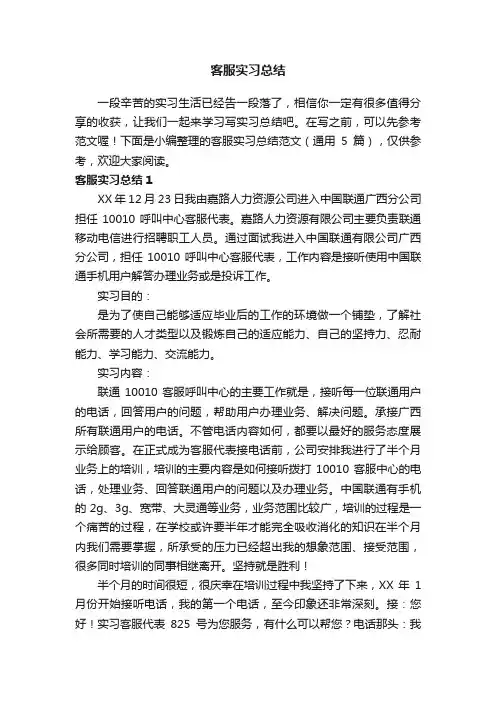 客服实习总结

一段辛苦的实习生活已经告一段落了，相信你一定有很多值得分享的收获，让我们一起来学习写实习总结吧。在写之前，可以先参考范文喔！下面是小编整理的客服实习总结范文（通用 5 篇），仅供参考，欢迎大家阅读。

客服实习总结 1

XX 年 12 月 23 日我由嘉路人力资源公司进入中国联通广西分公司担任 10010 呼叫中心客服代表。嘉路人力资源有限公司主要负责联通移动电信进行招聘职工人员。通过面试我进入中国联通有限公司广西分公司，担任 10010 呼叫中心客服代表，工作内容是接听使用中国联通手机用户解答办理业务或是投诉工作。

实习目的：

是为了使自己能够适应毕业后的工作的环境做一个铺垫，了解社会所需要的人才类型以及锻炼自己的适应能力、自己的坚持力、忍耐能力、学习能力、交流能力。

实习内容：

联通 10010 客服呼叫中心的主要工作就是，接听每一位联通用户的电话，回答用户的问题，帮助用户办理业务、解决问题。承接广西所有联通用户的电话。不管电话内容如何，都要以最好的服务态度展示给顾客。在正式成为客服代表接电话前，公司安排我进行了半个月业务上的培训，培训的主要内容是如何接听拨打 10010 客服中心的电话，处理业务、回答联通用户的问题以及办理业务。中国联通有手机的 2g、3g、宽带、大灵通等业务，业务范围比较广，培训的过程是一个痛苦的过程，在学校或许要半年才能完全吸收消化的知识在半个月内我们需要掌握，所承受的压力已经超出我的想象范围、接受范围，很多同时培训的同事相继离开。坚持就是胜利！

半个月的时间很短，很庆幸在培训过程中我坚持了下来，XX 年 1 月份开始接听电话，我的第一个电话，至今印象还非常深刻。接：您好！实习客服代表 825 号为您服务，有什么可以帮您？电话那头：我